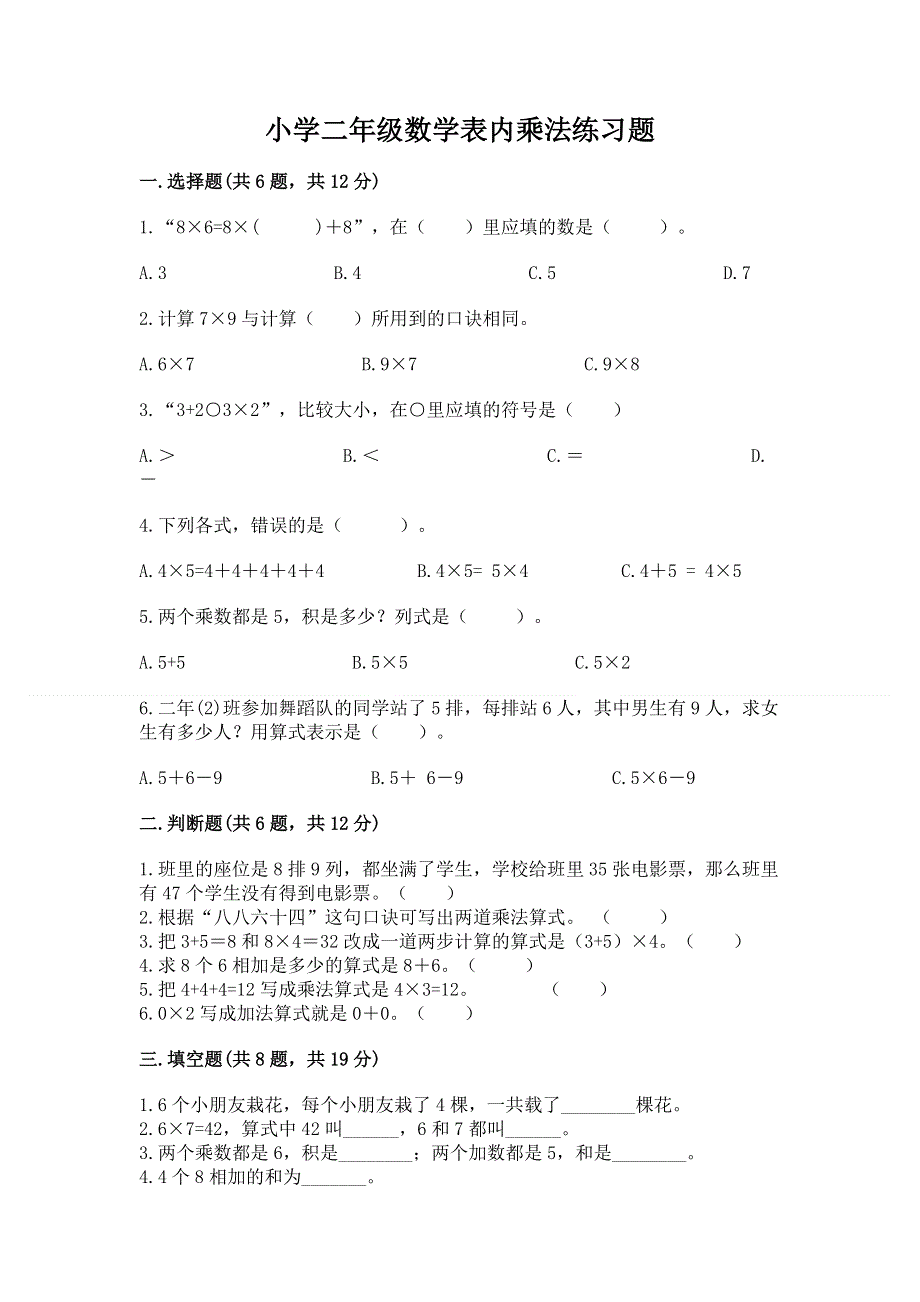 小学二年级数学表内乘法练习题

一.选择题(共 6 题，共 12 分)

1.“8×6=8×(　　)＋8”，在（　　）里应填的数是（　　）。

A.3　　B.4　　C.5　　D.7

2.计算 7×9 与计算（　　）所用到的口诀相同。

A.6×7　　B.9×7　　C.9×8

3.“3+2○3×2”，比较大小，在○里应填的符号是（　　）

A.＞　　B.＜　　C.＝　　D.－

4.下列各式，错误的是（　　）。

A.4×5=4＋4＋4＋4＋4　　B.4×5= 5×4　　C.4＋5 ＝ 4×5

5.两个乘数都是 5，积是多少？列式是（　　）。

A.5+5　　B.5×5　　C.5×2

6.二年(2)班参加舞蹈队的同学站了 5 排，每排站 6 人，其中男生有 9 人，求女生有多少人？用算式表示是（　　）。

A.5＋6－9　　B.5＋ 6－9　　C.5×6－9

二.判断题(共 6 题，共 12 分)

1.班里的座位是 8 排 9 列，都坐满了学生，学校给班里 35 张电影票，那么班里有 47 个学生没有得到电影票。（　　）
2.根据“八八六十四”这句口诀可写出两道乘法算式。（　　）
3.把 3+5＝8 和 8×4＝32 改成一道两步计算的算式是（3+5）×4。（　　）
4.求 8 个 6 相加是多少的算式是 8＋6。（　　）
5.把 4+4+4=12 写成乘法算式是 4×3=12。（　　）
6.0×2 写成加法算式就是 0＋0。（　　）

三.填空题(共 8 题，共 19 分)

1.6 个小朋友栽花，每个小朋友栽了 4 棵，一共栽了________棵花。
2.6×7=42，算式中 42 叫______，6 和 7 都叫______。
3.两个乘数都是 6，积是________；两个加数都是 5，和是________。
4.4 个 8 相加的和为_______。